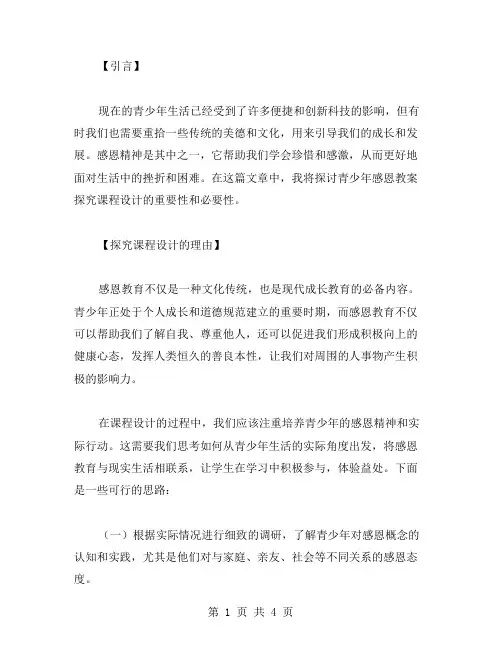 【引言】

现在的青少年生活已经受到了许多便捷和创新科技的影响，但有时我们也需要重拾一些传统的美德和文化，用来引导我们的成长和发展。感恩精神是其中之一，它帮助我们学会珍惜和感激，从而更好地面对生活中的挫折和困难。在这篇文章中，我将探讨青少年感恩教案探究课程设计的重要性和必要性。

【探究课程设计的理由】

感恩教育不仅是一种文化传统，也是现代成长教育的必备内容。青少年正处于个人成长和道德规范建立的重要时期，而感恩教育不仅可以帮助我们了解自我、尊重他人，还可以促进我们形成积极向上的健康心态，发挥人类恒久的善良本性，让我们对周围的人事物产生积极的影响力。

在课程设计的过程中，我们应该注重培养青少年的感恩精神和实际行动。这需要我们思考如何从青少年生活的实际角度出发，将感恩教育与现实生活相联系，让学生在学习中积极参与，体验益处。下面是一些可行的思路：

（一）根据实际情况进行细致的调研，了解青少年对感恩概念的认知和实践，尤其是他们对与家庭、亲友、社会等不同关系的感恩态度。

第 1 页 共 4 页